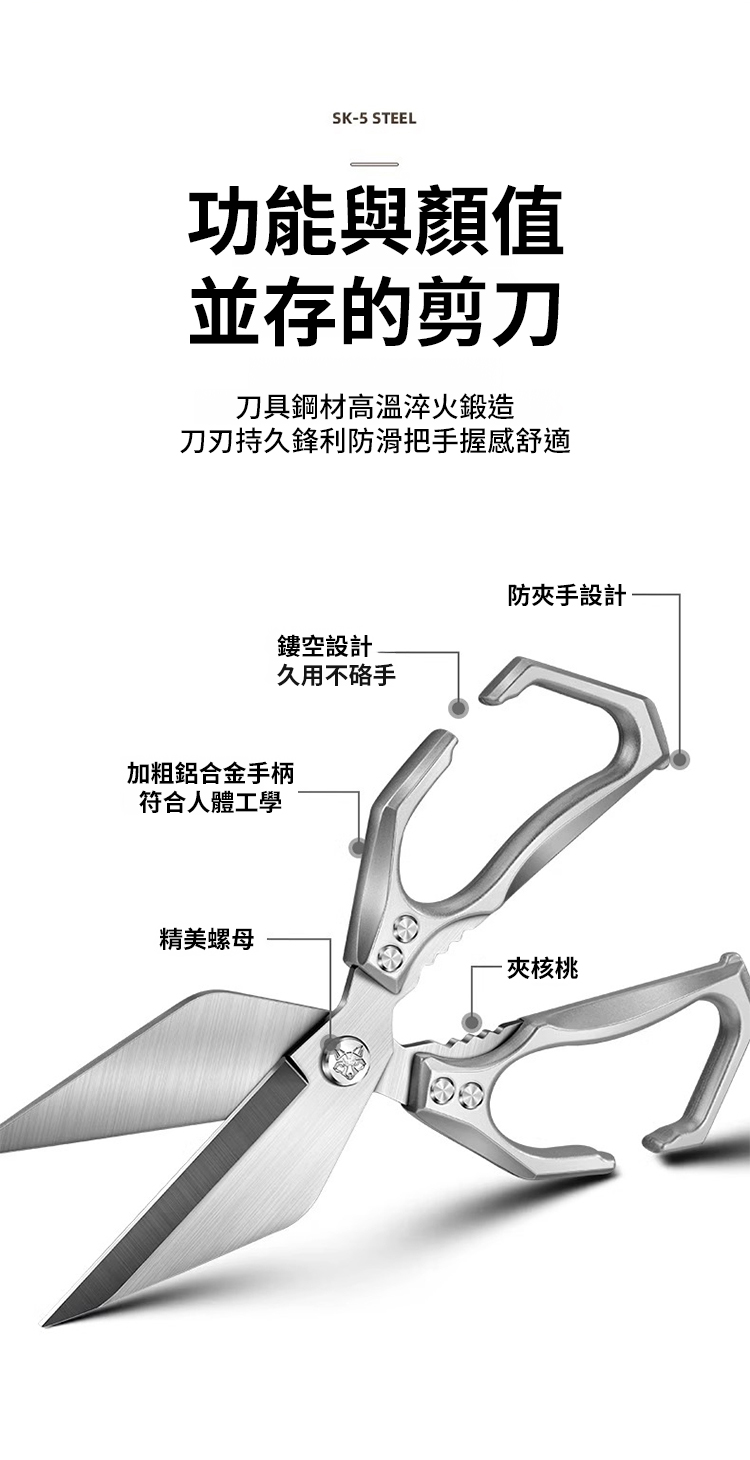 SK-5 STEEL

功能與顏值
並存的剪刀

刀具鋼材高溫淬火鍛造
刀刃持久鋒利防滑把手握感舒適

防夾手設計

鏤空設計
久用不硌手

加粗鋁合金手柄
符合人體工學

精美螺母

夾核桃